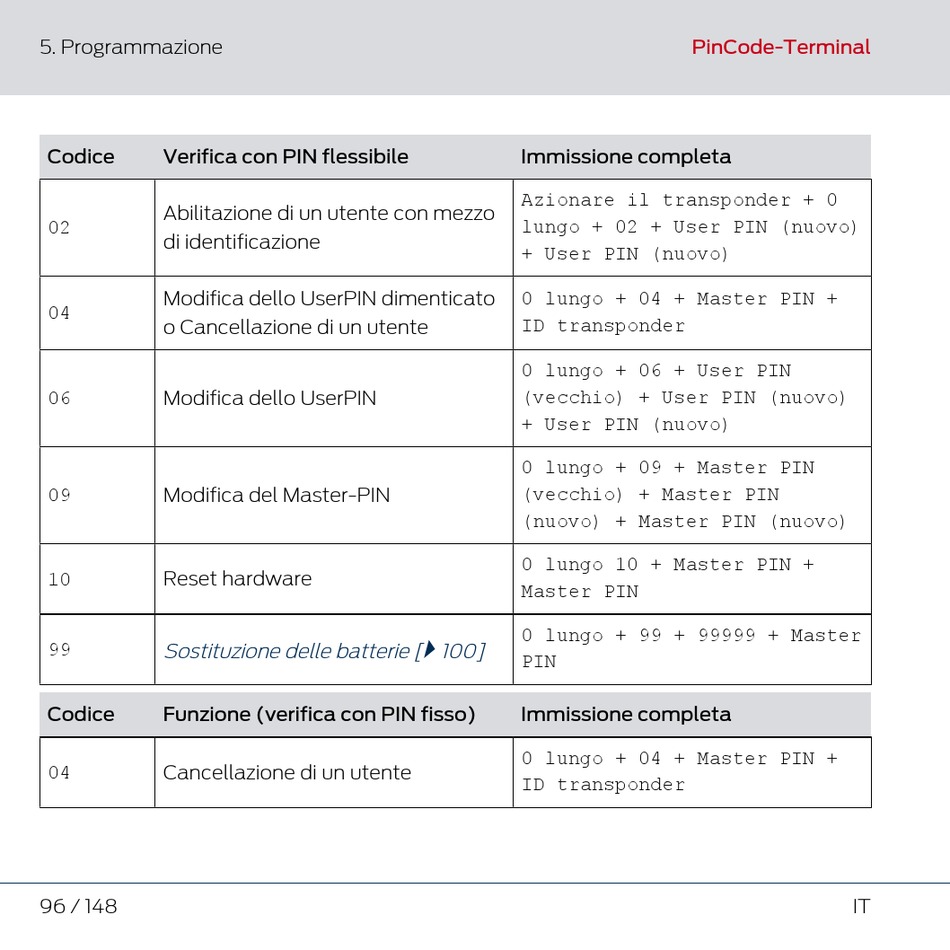 5. Programmazione PinCode-Terminal

| Codice | Verifica con PIN flessibile | Immissione completa |
|---|---|---|
| 02 | Abilitazione di un utente con mezzo di identificazione | Azionare il transponder + 0 lungo + 02 + User PIN (nuovo) + User PIN (nuovo) |
| 04 | Modifica dello UserPIN dimenticato o Cancellazione di un utente | 0 lungo + 04 + Master PIN + ID transponder |
| 06 | Modifica dello UserPIN | 0 lungo + 06 + User PIN (vecchio) + User PIN (nuovo) + User PIN (nuovo) |
| 09 | Modifica del Master-PIN | 0 lungo + 09 + Master PIN (vecchio) + Master PIN (nuovo) + Master PIN (nuovo) |
| 10 | Reset hardware | 0 lungo 10 + Master PIN + Master PIN |
| 99 | Sostituzione delle batterie [▸ 100] | 0 lungo + 99 + 99999 + Master PIN |

| Codice | Funzione (verifica con PIN fisso) | Immissione completa |
|---|---|---|
| 04 | Cancellazione di un utente | 0 lungo + 04 + Master PIN + ID transponder |

96 / 148 IT